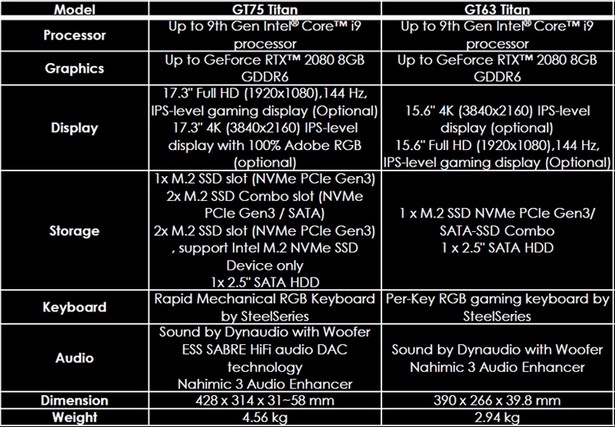 | Model | GT75 Titan | GT63 Titan |
|---|---|---|
| Processor | Up to 9th Gen Intel® Core™ i9 processor | Up to 9th Gen Intel® Core™ i9 processor |
| Graphics | Up to GeForce RTX™ 2080 8GB GDDR6 | Up to GeForce RTX™ 2080 8GB GDDR6 |
| Display | 17.3" Full HD (1920x1080),144 Hz, IPS-level gaming display (Optional) 17.3" 4K (3840x2160) IPS-level display with 100% Adobe RGB (optional) | 15.6" 4K (3840x2160) IPS-level display (optional) 15.6" Full HD (1920x1080),144 Hz, IPS-level gaming display (Optional) |
| Storage | 1x M.2 SSD slot (NVMe PCIe Gen3) 2x M.2 SSD Combo slot (NVMe PCIe Gen3 / SATA) 2x M.2 SSD slot (NVMe PCIe Gen3) , support Intel M.2 NVMe SSD Device only 1x 2.5" SATA HDD | 1 x M.2 SSD NVMe PCIe Gen3/ SATA-SSD Combo 1 x 2.5" SATA HDD |
| Keyboard | Rapid Mechanical RGB Keyboard by SteelSeries | Per-Key RGB gaming keyboard by SteelSeries |
| Audio | Sound by Dynaudio with Woofer ESS SABRE HiFi audio DAC technology Nahimic 3 Audio Enhancer | Sound by Dynaudio with Woofer Nahimic 3 Audio Enhancer |
| Dimension | 428 x 314 x 31~58 mm | 390 x 266 x 39.8 mm |
| Weight | 4.56 kg | 2.94 kg |